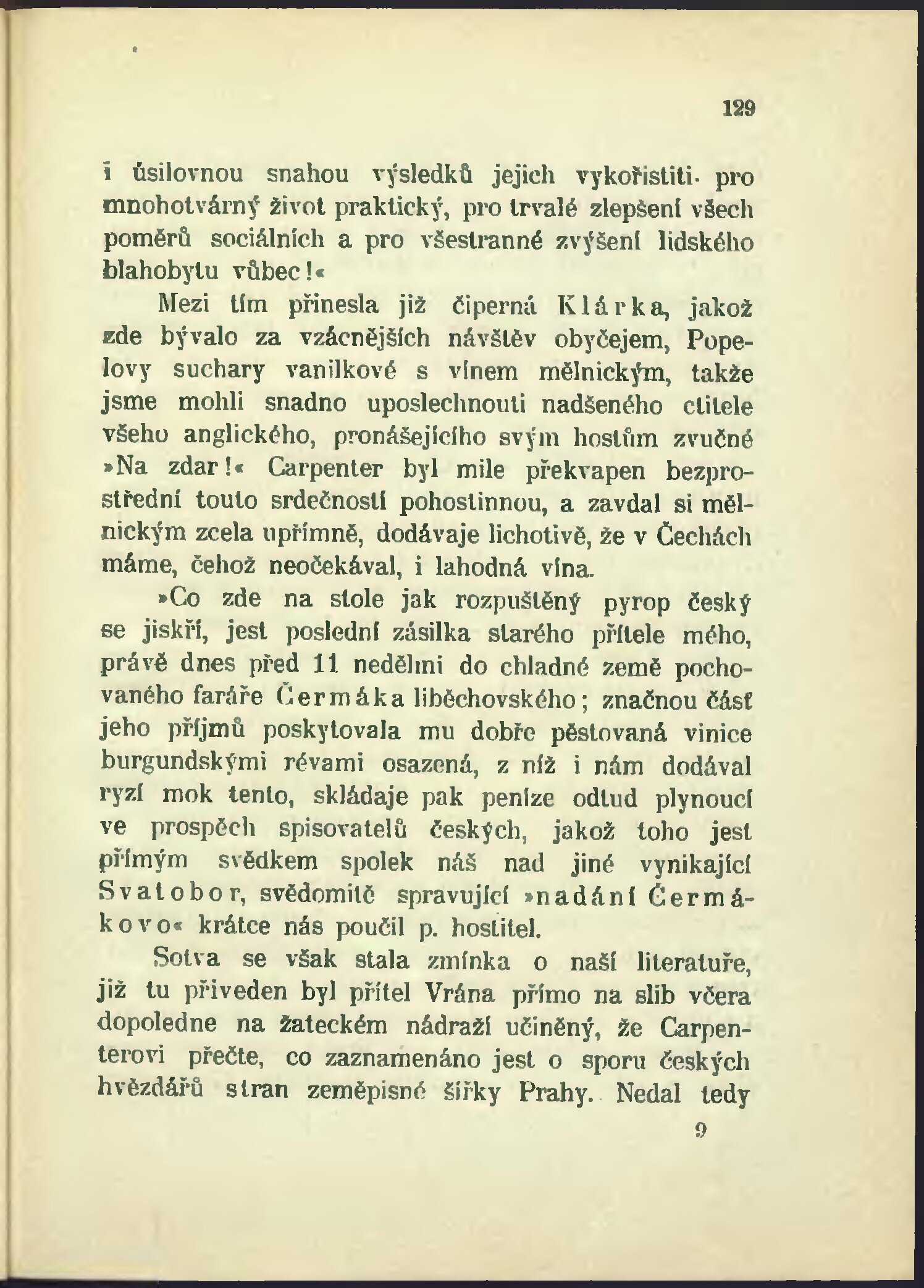 129

i úsilovnou snahou výsledků jejich vykořistiti pro mnohotvárný život praktický, pro trvalé zlepšení všech poměrů sociálních a pro všestranné zvýšení lidského blahobytu vůbec!«

Mezi tím přinesla již čiperná Klárka, jakož zde bývalo za vzácnějších návštěv obyčejem, Popelovy suchary vanilkové s vínem mělnickým, takže jsme mohli snadno uposlechnouti nadšeného ctitele všeho anglického, pronášejícího svým hostům zvučné »Na zdar!« Carpenter byl mile překvapen bezprostřední touto srdečností pohostinnou, a zavdal si mělnickým zcela upřímně, dodávaje lichotivě, že v Čechách máme, čehož neočekával, i lahodná vína.

»Co zde na stole jak rozpuštěný pyrop český se jiskří, jest poslední zásilka starého přítele mého, právě dnes před 11 nedělmi do chladné země pochovaného faráře Čermáka liběchovského; značnou část jeho příjmů poskytovala mu dobře pěstovaná vinice burgundskými révami osazená, z níž i nám dodával ryzí mok tento, skládaje pak peníze odtud plynoucí ve prospěch spisovatelů českých, jakož toho jest přímým svědkem spolek náš nad jiné vynikající Svatobor, svědomitě spravující »nadání Čermákovo« krátce nás poučil p. hostitel.

Sotva se však stala zmínka o naší literatuře, již tu přiveden byl přítel Vrána přímo na slib včera dopoledne na žateckém nádraží učiněný, že Carpenterovi přečte, co zaznamenáno jest o sporu českých hvězdářů stran zeměpisné šířky Prahy. Nedal tedy

9